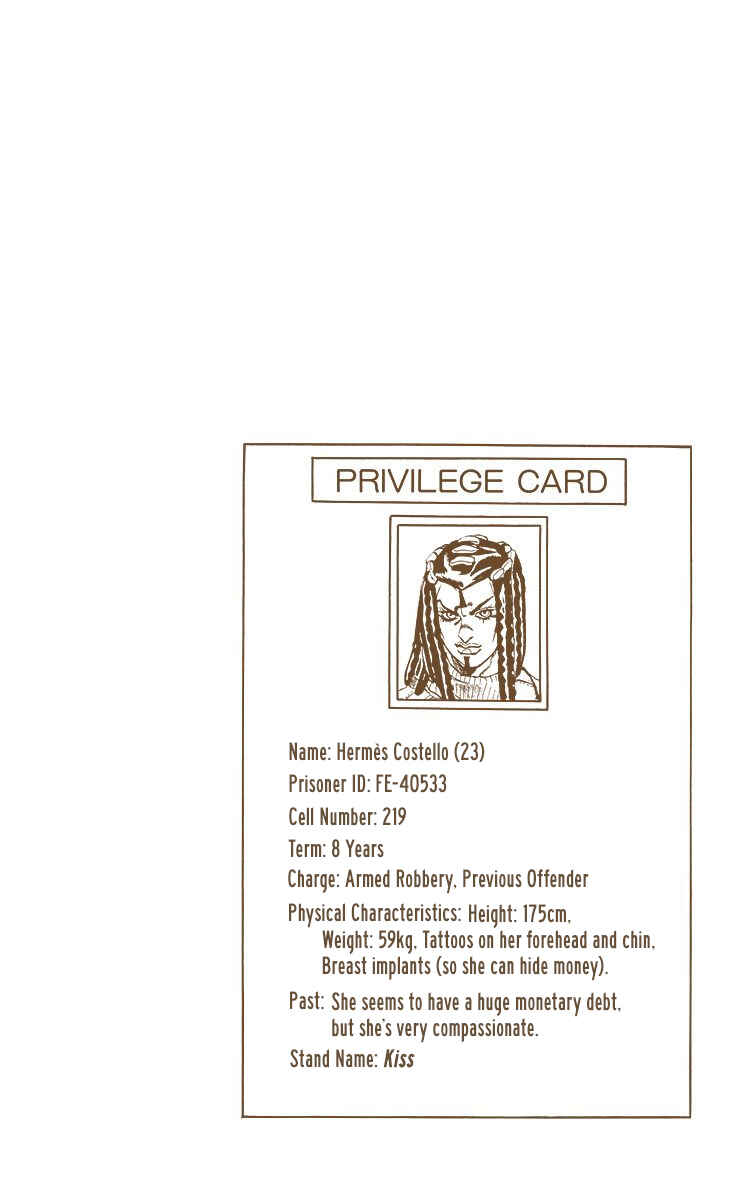 PRIVILEGE CARD

Name: Hermès Costello (23)

Prisoner ID: FE-40533

Cell Number: 219

Term: 8 Years

Charge: Armed Robbery, Previous Offender

Physical Characteristics: Height: 175cm, Weight: 59kg, Tattoos on her forehead and chin, Breast implants (so she can hide money).

Past: She seems to have a huge monetary debt, but she's very compassionate.

Stand Name: Kiss